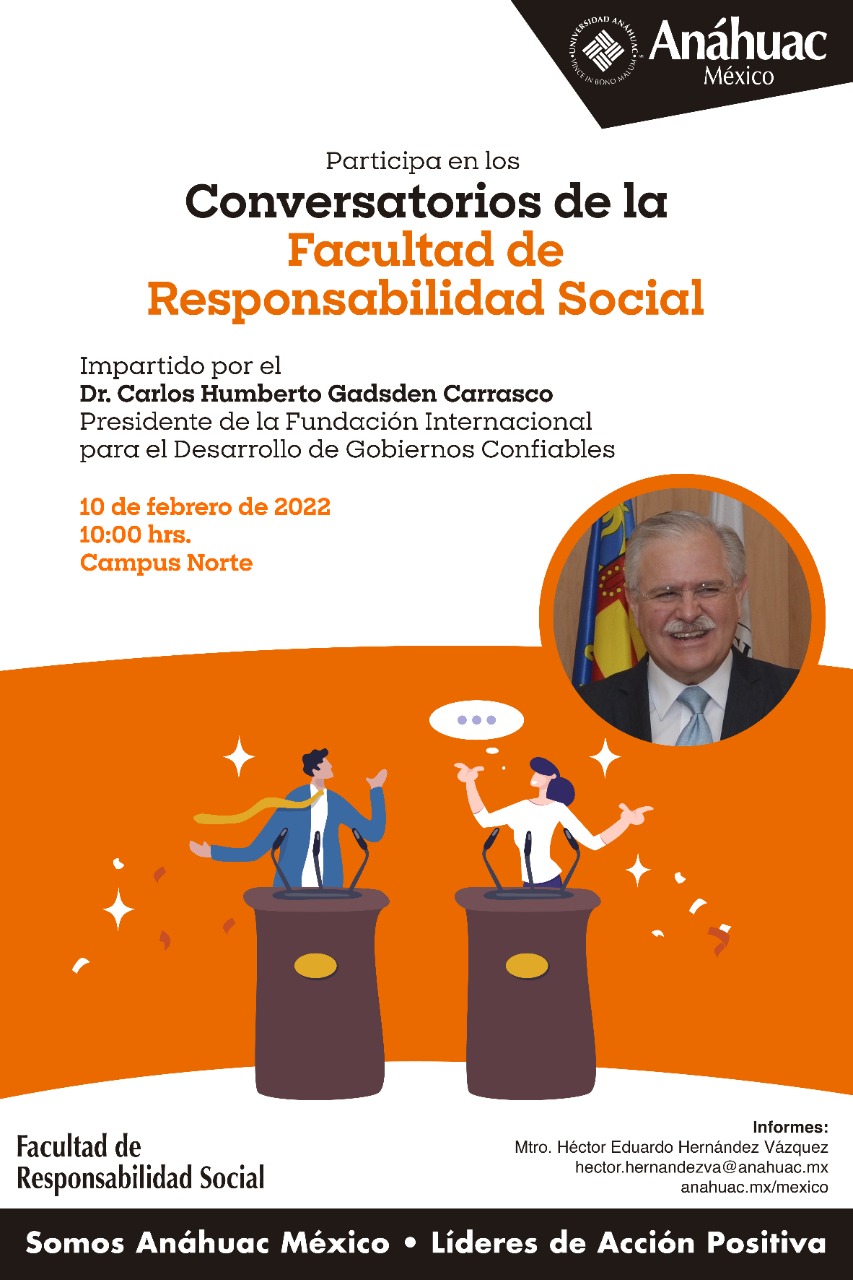 UNIVERSIDAD ANÁHUAC
VINCE IN BONO MALUM
Anáhuac
México

Participa en los
Conversatorios de la
Facultad de
Responsabilidad Social

Impartido por el
Dr. Carlos Humberto Gadsden Carrasco
Presidente de la Fundación Internacional para el Desarrollo de Gobiernos Confiables

10 de febrero de 2022
10:00 hrs.
Campus Norte

Facultad de
Responsabilidad Social

Informes:
Mtro. Héctor Eduardo Hernández Vázquez
hector.hernandezva@anahuac.mx
anahuac.mx/mexico

Somos Anáhuac México • Líderes de Acción Positiva